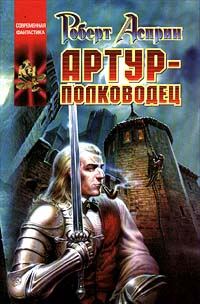 СОВРЕМЕННАЯ ФАНТАСТИКА

Роберт Асприн

АРТУР-ПОЛКОВОДЕЦ